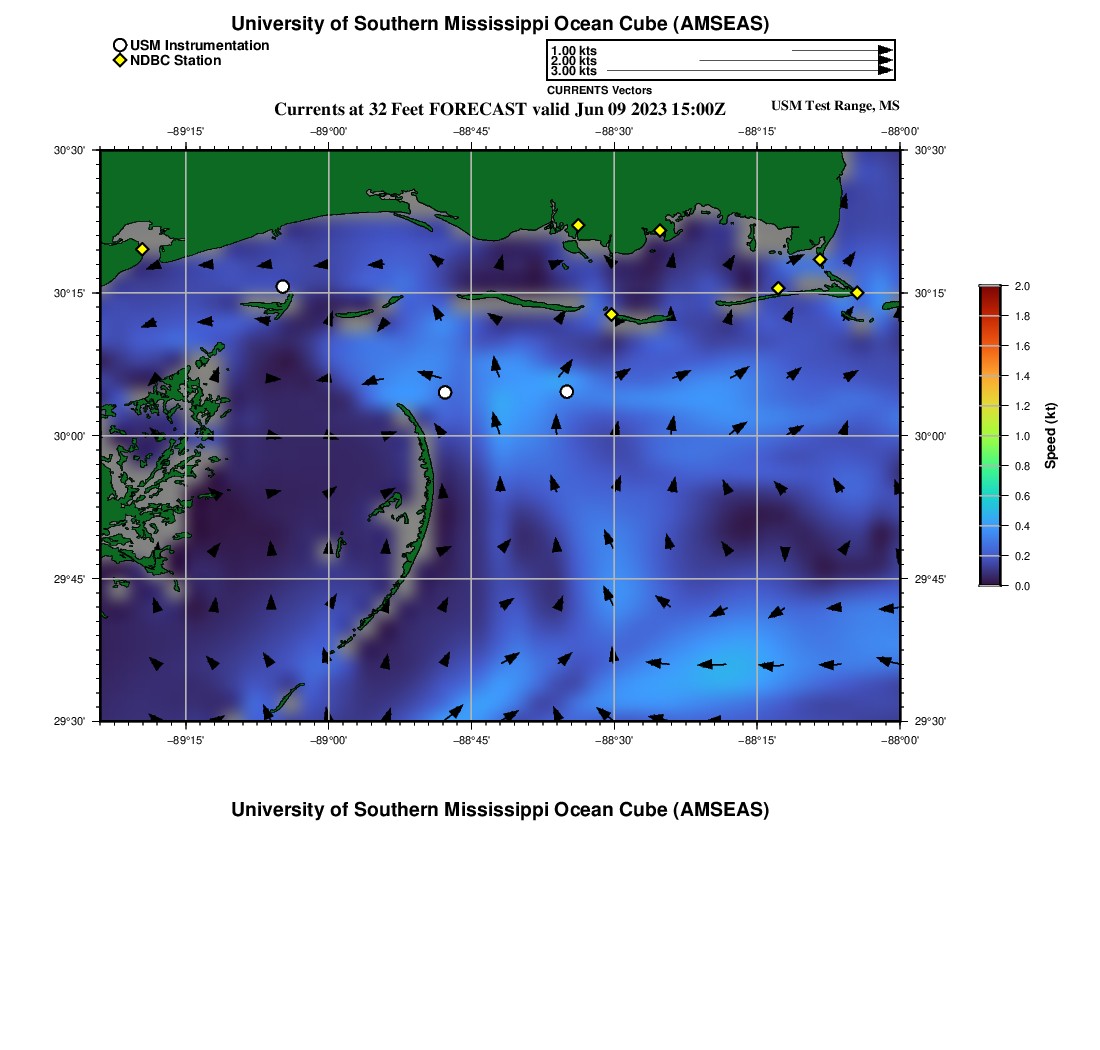 University of Southern Mississippi Ocean Cube (AMSEAS)

USM Instrumentation
NDBC Station

1.00 kts
2.00 kts
3.00 kts
CURRENTS Vectors

Currents at 32 Feet FORECAST valid Jun 09 2023 15:00Z

USM Test Range, MS

−89°15' −89°00' −88°45' −88°30' −88°15' −88°00'

30°30'
30°15'
30°00'
29°45'
29°30'

30°30'
30°15'
30°00'
29°45'
29°30'

−89°15' −89°00' −88°45' −88°30' −88°15' −88°00'

2.0
1.8
1.6
1.4
1.2
1.0
0.8
0.6
0.4
0.2
0.0

Speed (kt)

University of Southern Mississippi Ocean Cube (AMSEAS)